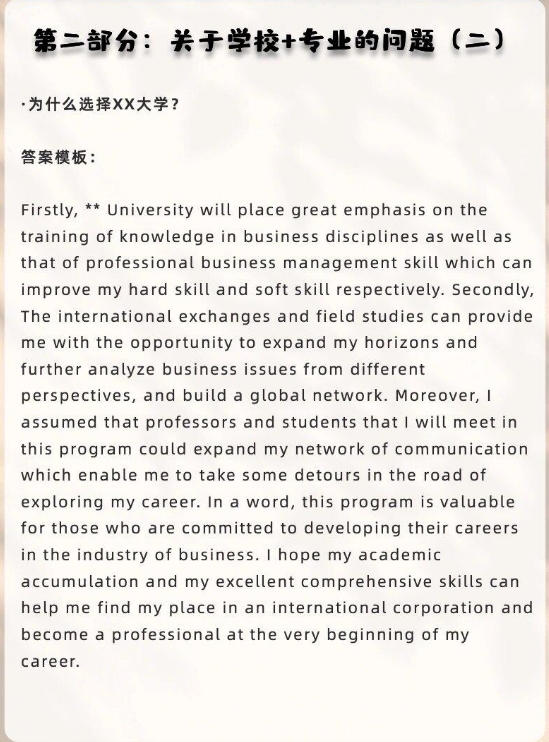 第二部分：关于学校+专业的问题（二）

·为什么选择XX大学？

答案模板：

Firstly, ** University will place great emphasis on the training of knowledge in business disciplines as well as that of professional business management skill which can improve my hard skill and soft skill respectively. Secondly, The international exchanges and field studies can provide me with the opportunity to expand my horizons and further analyze business issues from different perspectives, and build a global network. Moreover, I assumed that professors and students that I will meet in this program could expand my network of communication which enable me to take some detours in the road of exploring my career. In a word, this program is valuable for those who are committed to developing their careers in the industry of business. I hope my academic accumulation and my excellent comprehensive skills can help me find my place in an international corporation and become a professional at the very beginning of my career.